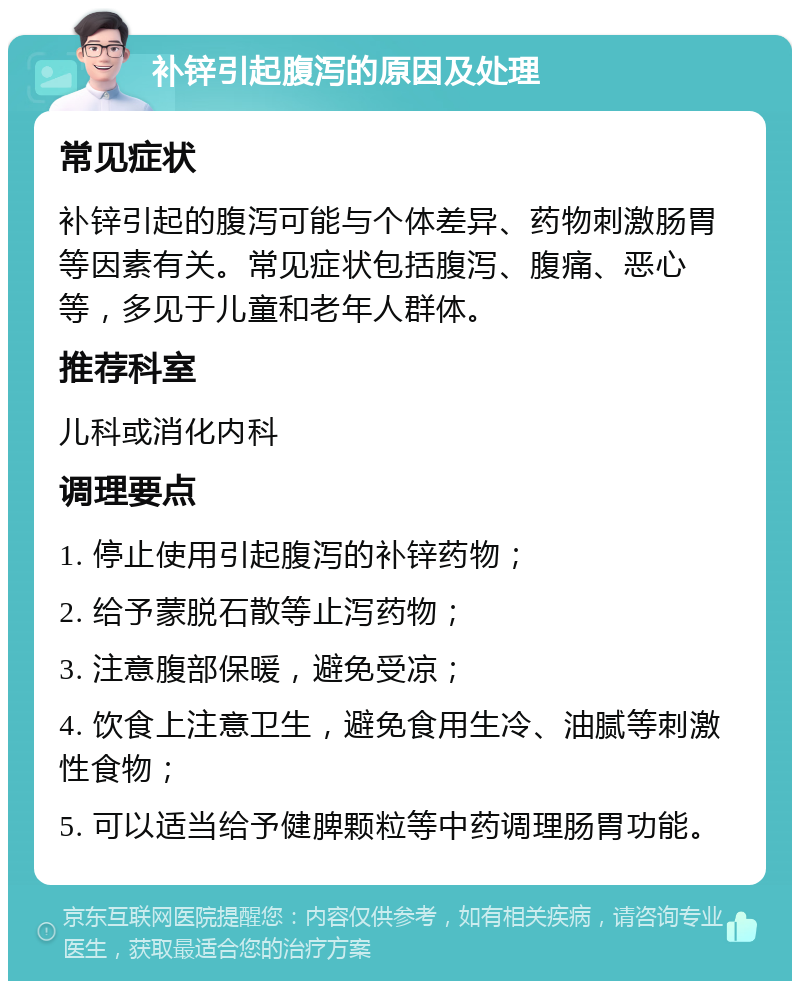 补锌引起腹泻的原因及处理

常见症状

补锌引起的腹泻可能与个体差异、药物刺激肠胃等因素有关。常见症状包括腹泻、腹痛、恶心等，多见于儿童和老年人群体。

推荐科室

儿科或消化内科

调理要点

1. 停止使用引起腹泻的补锌药物；

2. 给予蒙脱石散等止泻药物；

3. 注意腹部保暖，避免受凉；

4. 饮食上注意卫生，避免食用生冷、油腻等刺激性食物；

5. 可以适当给予健脾颗粒等中药调理肠胃功能。

京东互联网医院提醒您：内容仅供参考，如有相关疾病，请咨询专业医生，获取最适合您的治疗方案